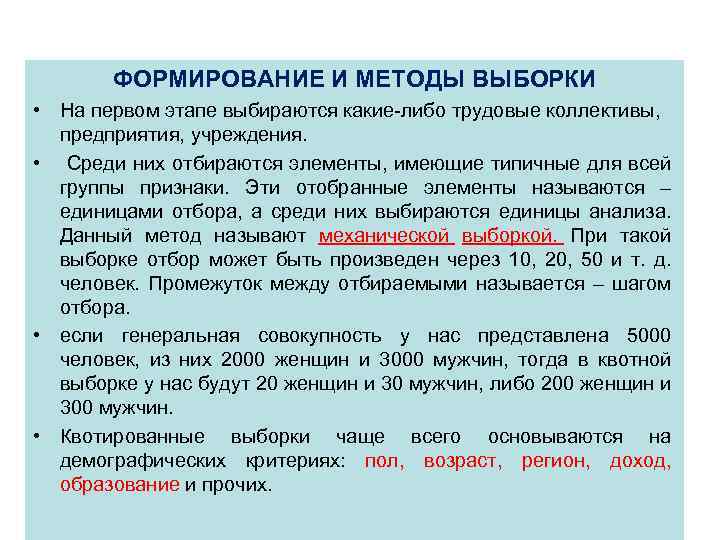 ФОРМИРОВАНИЕ И МЕТОДЫ ВЫБОРКИ

• На первом этапе выбираются какие-либо трудовые коллективы, предприятия, учреждения.

• Среди них отбираются элементы, имеющие типичные для всей группы признаки. Эти отобранные элементы называются – единицами отбора, а среди них выбираются единицы анализа. Данный метод называют механической выборкой. При такой выборке отбор может быть произведен через 10, 20, 50 и т. д. человек. Промежуток между отбираемыми называется – шагом отбора.

• если генеральная совокупность у нас представлена 5000 человек, из них 2000 женщин и 3000 мужчин, тогда в квотной выборке у нас будут 20 женщин и 30 мужчин, либо 200 женщин и 300 мужчин.

• Квотированные выборки чаще всего основываются на демографических критериях: пол, возраст, регион, доход, образование и прочих.